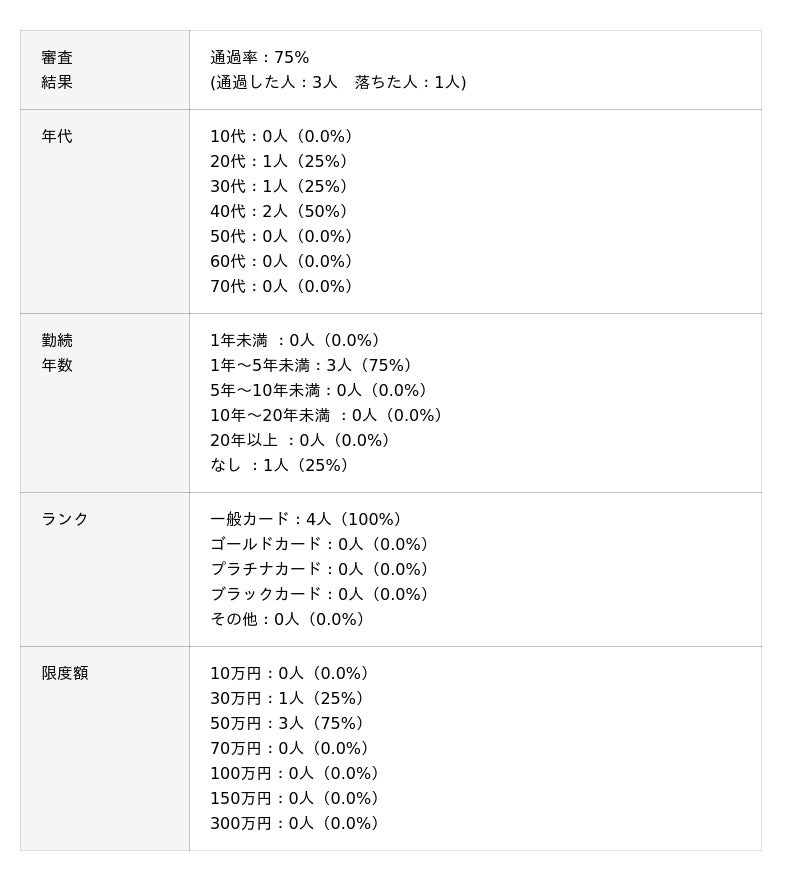 | 審査結果 | 通過率：75%<br>(通過した人：3人　落ちた人：1人) |
|---|---|
| 年代 | 10代：0人（0.0%）<br>20代：1人（25%）<br>30代：1人（25%）<br>40代：2人（50%）<br>50代：0人（0.0%）<br>60代：0人（0.0%）<br>70代：0人（0.0%） |
| 勤続年数 | 1年未満 ：0人（0.0%）<br>1年～5年未満：3人（75%）<br>5年～10年未満：0人（0.0%）<br>10年～20年未満 ：0人（0.0%）<br>20年以上 ：0人（0.0%）<br>なし ：1人（25%） |
| ランク | 一般カード：4人（100%）<br>ゴールドカード：0人（0.0%）<br>プラチナカード：0人（0.0%）<br>ブラックカード：0人（0.0%）<br>その他：0人（0.0%） |
| 限度額 | 10万円：0人（0.0%）<br>30万円：1人（25%）<br>50万円：3人（75%）<br>70万円：0人（0.0%）<br>100万円：0人（0.0%）<br>150万円：0人（0.0%）<br>300万円：0人（0.0%） |